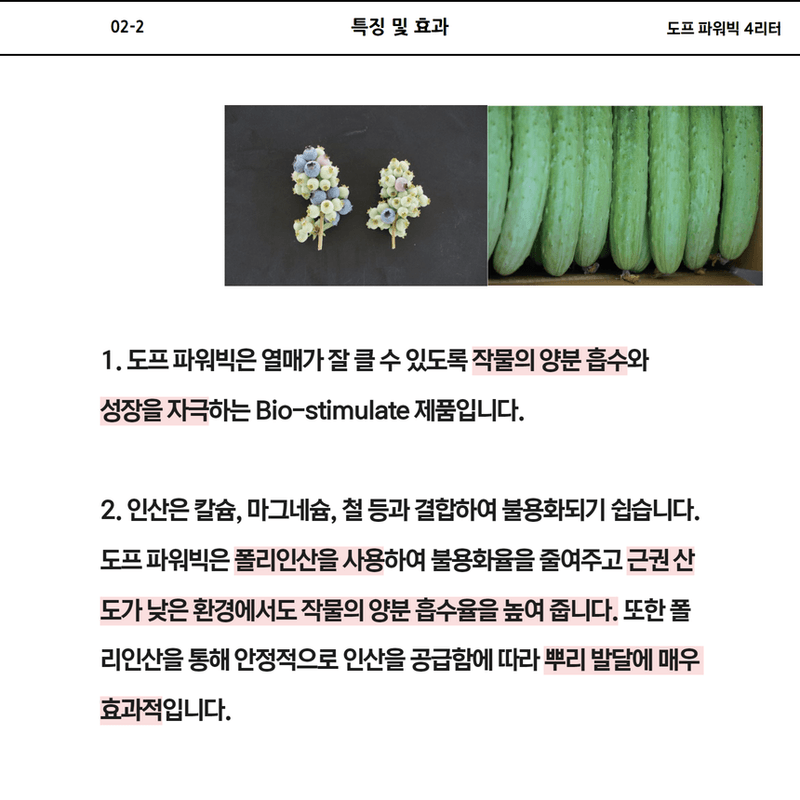 02-2

특징 및 효과

도프 파워빅 4리터

1. 도프 파워빅은 열매가 잘 클 수 있도록 작물의 양분 흡수와 성장을 자극하는 Bio-stimulate 제품입니다.

2. 인산은 칼슘, 마그네슘, 철 등과 결합하여 불용화되기 쉽습니다. 도프 파워빅은 폴리인산을 사용하여 불용화율을 줄여주고 근권 산도가 낮은 환경에서도 작물의 양분 흡수율을 높여 줍니다. 또한 폴리인산을 통해 안정적으로 인산을 공급함에 따라 뿌리 발달에 매우 효과적입니다.